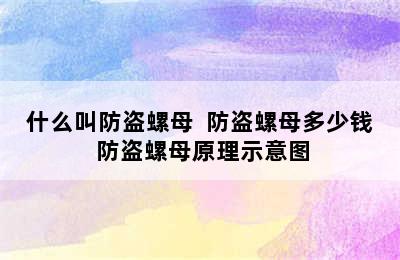 什么叫防盗螺母 防盗螺母多少钱
防盗螺母原理示意图